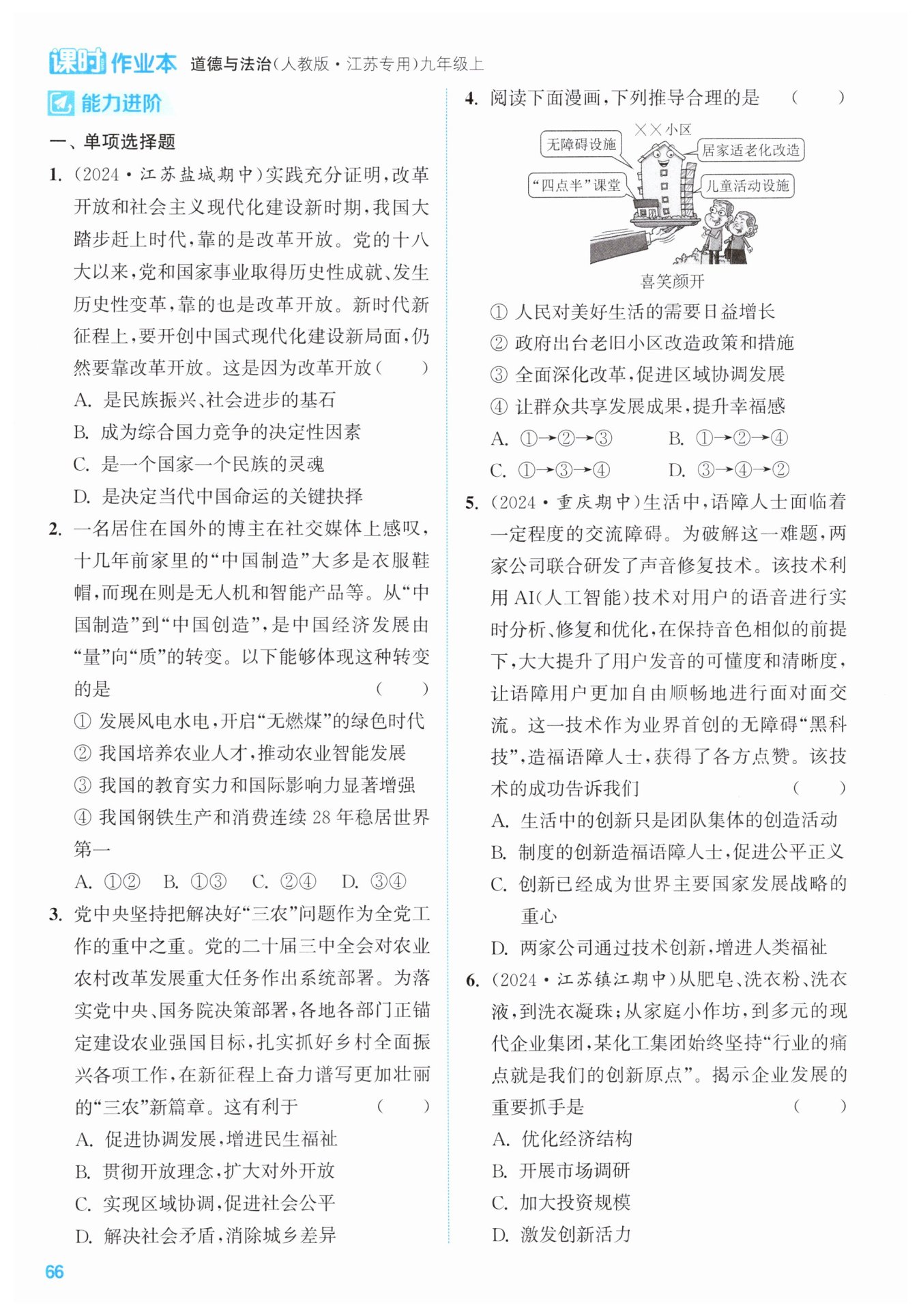 课时作业本 道德与法治(人教版·江苏专用)九年级上

能力进阶

一、单项选择题

1. (2024·江苏盐城期中)实践充分证明,改革开放和社会主义现代化建设新时期,我国大踏步赶上时代,靠的是改革开放。党的十八大以来,党和国家事业取得历史性成就、发生历史性变革,靠的也是改革开放。新时代新征程上,要开创中国式现代化建设新局面,仍然要靠改革开放。这是因为改革开放( )

A. 是民族振兴、社会进步的基石
B. 成为综合国力竞争的决定性因素
C. 是一个国家一个民族的灵魂
D. 是决定当代中国命运的关键抉择

2. 一名居住在国外的博主在社交媒体上感叹,十几年前家里的“中国制造”大多是衣服鞋帽,而现在则是无人机和智能产品等。从“中国制造”到“中国创造”,是中国经济发展由“量”向“质”的转变。以下能够体现这种转变的是 ( )

① 发展风电水电,开启“无燃煤”的绿色时代
② 我国培养农业人才,推动农业智能发展
③ 我国的教育实力和国际影响力显著增强
④ 我国钢铁生产和消费连续 28 年稳居世界第一

A. ①② B. ①③ C. ②④ D. ③④

3. 党中央坚持把解决好“三农”问题作为全党工作的重中之重。党的二十届三中全会对农业农村改革发展重大任务作出系统部署。为落实党中央、国务院决策部署,各地各部门正锚定建设农业强国目标,扎实抓好乡村全面振兴各项工作,在新征程上奋力谱写更加壮丽的“三农”新篇章。这有利于 ( )

A. 促进协调发展,增进民生福祉
B. 贯彻开放理念,扩大对外开放
C. 实现区域协调,促进社会公平
D. 解决社会矛盾,消除城乡差异

4. 阅读下面漫画,下列推导合理的是 ( )

××小区
无障碍设施
居家适老化改造
“四点半”课堂
儿童活动设施
喜笑颜开

① 人民对美好生活的需要日益增长
② 政府出台老旧小区改造政策和措施
③ 全面深化改革,促进区域协调发展
④ 让群众共享发展成果,提升幸福感

A. ①→②→③ B. ①→②→④
C. ①→③→④ D. ③→④→②

5. (2024·重庆期中)生活中,语障人士面临着一定程度的交流障碍。为破解这一难题,两家公司联合研发了声音修复技术。该技术利用 AI(人工智能)技术对用户的语音进行实时分析、修复和优化,在保持音色相似的前提下,大大提升了用户发音的可懂度和清晰度,让语障用户更加自由顺畅地进行面对面交流。这一技术作为业界首创的无障碍“黑科技”,造福语障人士,获得了各方点赞。该技术的成功告诉我们 ( )

A. 生活中的创新只是团队集体的创造活动
B. 制度的创新造福语障人士,促进公平正义
C. 创新已经成为世界主要国家发展战略的重心
D. 两家公司通过技术创新,增进人类福祉

6. (2024·江苏镇江期中)从肥皂、洗衣粉、洗衣液,到洗衣凝珠;从家庭小作坊,到多元的现代企业集团,某化工集团始终坚持“行业的痛点就是我们的创新原点”。揭示企业发展的重要抓手是 ( )

A. 优化经济结构
B. 开展市场调研
C. 加大投资规模
D. 激发创新活力

66